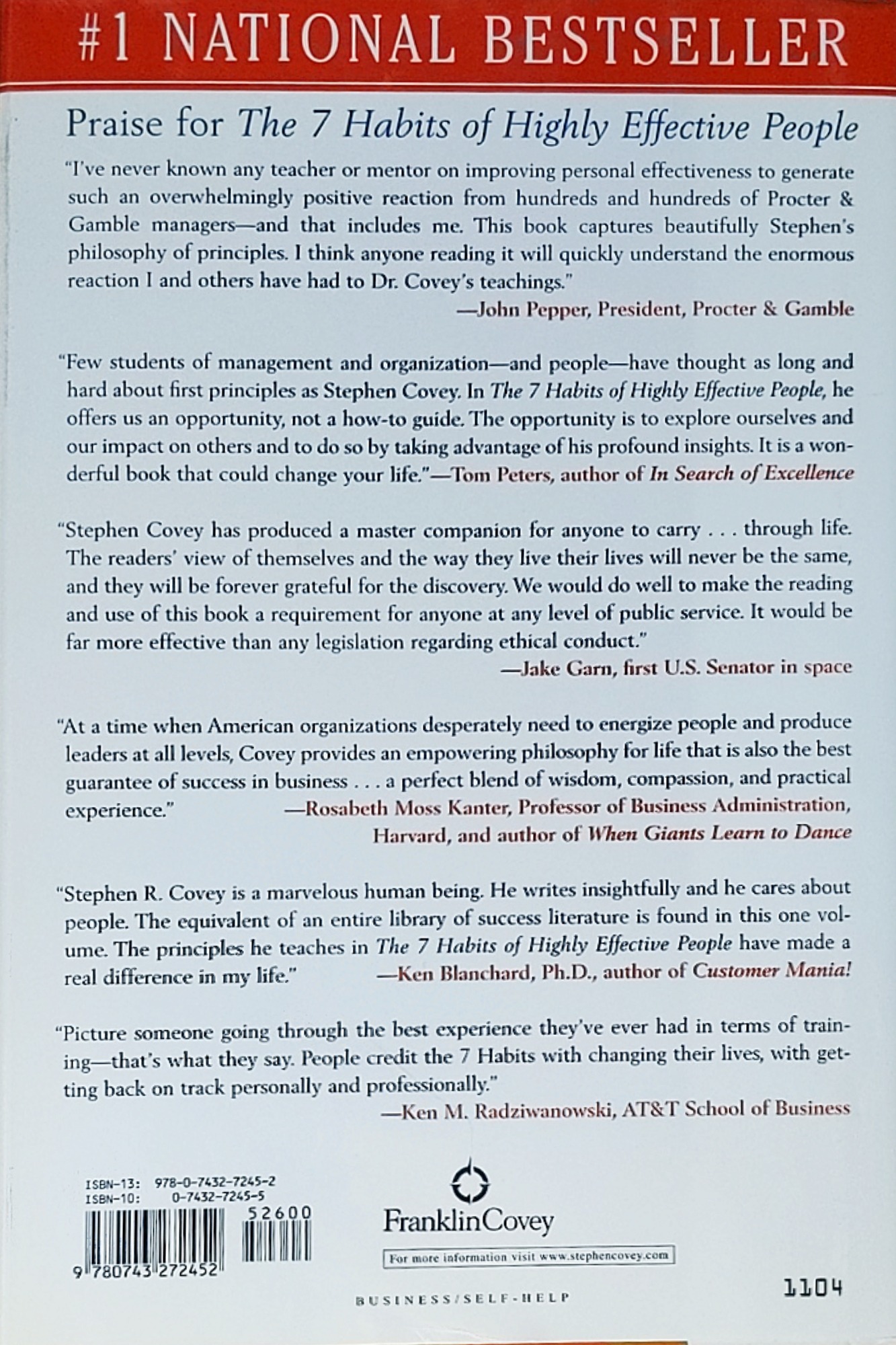 #1 NATIONAL BESTSELLER

Praise for The 7 Habits of Highly Effective People

"I've never known any teacher or mentor on improving personal effectiveness to generate such an overwhelmingly positive reaction from hundreds and hundreds of Procter & Gamble managers—and that includes me. This book captures beautifully Stephen's philosophy of principles. I think anyone reading it will quickly understand the enormous reaction I and others have had to Dr. Covey's teachings."
—John Pepper, President, Procter & Gamble

"Few students of management and organization—and people—have thought as long and hard about first principles as Stephen Covey. In The 7 Habits of Highly Effective People, he offers us an opportunity, not a how-to guide. The opportunity is to explore ourselves and our impact on others and to do so by taking advantage of his profound insights. It is a wonderful book that could change your life."—Tom Peters, author of In Search of Excellence

"Stephen Covey has produced a master companion for anyone to carry . . . through life. The readers' view of themselves and the way they live their lives will never be the same, and they will be forever grateful for the discovery. We would do well to make the reading and use of this book a requirement for anyone at any level of public service. It would be far more effective than any legislation regarding ethical conduct."
—Jake Garn, first U.S. Senator in space

"At a time when American organizations desperately need to energize people and produce leaders at all levels, Covey provides an empowering philosophy for life that is also the best guarantee of success in business . . . a perfect blend of wisdom, compassion, and practical experience." —Rosabeth Moss Kanter, Professor of Business Administration, Harvard, and author of When Giants Learn to Dance

"Stephen R. Covey is a marvelous human being. He writes insightfully and he cares about people. The equivalent of an entire library of success literature is found in this one volume. The principles he teaches in The 7 Habits of Highly Effective People have made a real difference in my life." —Ken Blanchard, Ph.D., author of Customer Mania!

"Picture someone going through the best experience they've ever had in terms of training—that's what they say. People credit the 7 Habits with changing their lives, with getting back on track personally and professionally."
—Ken M. Radziwanowski, AT&T School of Business

ISBN-13: 978-0-7432-7245-2
ISBN-10: 0-7432-7245-5
52600
9 780743 272452

FranklinCovey
For more information visit www.stephencovey.com

BUSINESS/SELF-HELP

1104